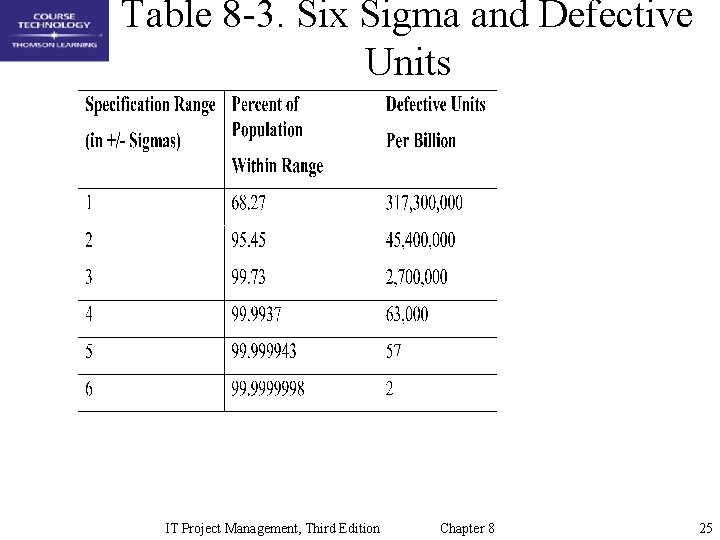 COURSE TECHNOLOGY
THOMSON LEARNING

Table 8-3. Six Sigma and Defective Units

| Specification Range (in +/- Sigmas) | Percent of Population Within Range | Defective Units Per Billion |
|---|---|---|
| 1 | 68.27 | 317,300,000 |
| 2 | 95.45 | 45,400,000 |
| 3 | 99.73 | 2,700,000 |
| 4 | 99.9937 | 63,000 |
| 5 | 99.999943 | 57 |
| 6 | 99.9999998 | 2 |

IT Project Management, Third Edition Chapter 8 25